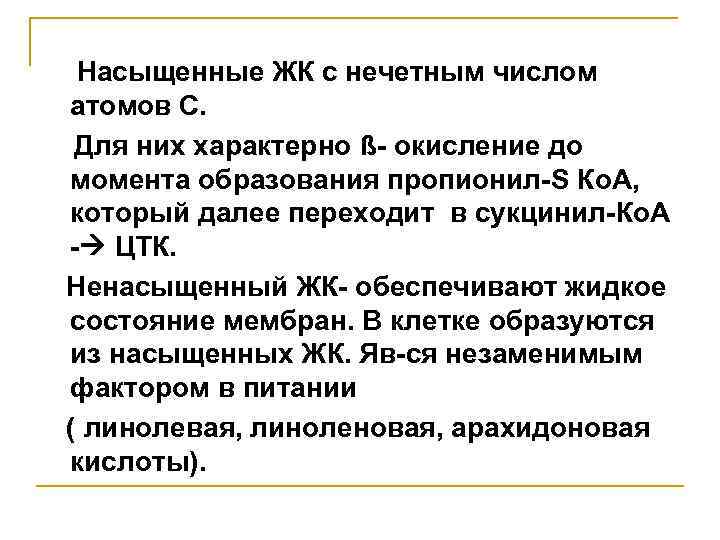 Насыщенные ЖК с нечетным числом атомов С.

Для них характерно ß- окисление до момента образования пропионил-S КоА, который далее переходит в сукцинил-КоА -→ ЦТК.

Ненасыщенный ЖК- обеспечивают жидкое состояние мембран. В клетке образуются из насыщенных ЖК. Яв-ся незаменимым фактором в питании

( линолевая, линоленовая, арахидоновая кислоты).